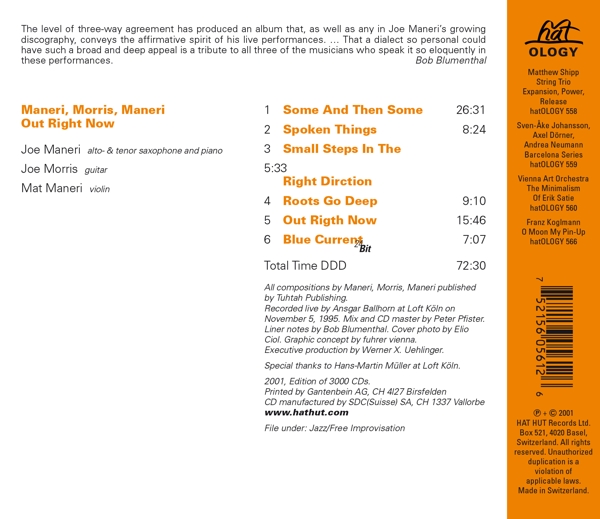 The level of three-way agreement has produced an album that, as well as any in Joe Maneri's growing discography, conveys the affirmative spirit of his live performances. ... That a dialect so personal could have such a broad and deep appeal is a tribute to all three of the musicians who speak it so eloquently in these performances.
Bob Blumenthal

Maneri, Morris, Maneri
Out Right Now

Joe Maneri alto- & tenor saxophone and piano
Joe Morris guitar
Mat Maneri violin

1 Some And Then Some 26:31
2 Spoken Things 8:24
3 Small Steps In The 5:33 Right Dirction
4 Roots Go Deep 9:10
5 Out Rigth Now 15:46
6 Blue Current 7:07

24 Bit

Total Time DDD 72:30

All compositions by Maneri, Morris, Maneri published by Tuhtah Publishing.
Recorded live by Ansgar Ballhorn at Loft Köln on November 5, 1995. Mix and CD master by Peter Pfister.
Liner notes by Bob Blumenthal. Cover photo by Elio Ciol. Graphic concept by fuhrer vienna.
Executive production by Werner X. Uehlinger.

Special thanks to Hans-Martin Müller at Loft Köln.

2001, Edition of 3000 CDs.
Printed by Gantenbein AG, CH 4127 Birsfelden
CD manufactured by SDC(Suisse) SA, CH 1337 Vallorbe
www.hathut.com

File under: Jazz/Free Improvisation

hat OLOGY

Matthew Shipp String Trio Expansion, Power, Release hatOLOGY 558

Sven-Åke Johansson, Axel Dörner, Andrea Neumann Barcelona Series hatOLOGY 559

Vienna Art Orchestra The Minimalism Of Erik Satie hatOLOGY 560

Franz Koglmann O Moon My Pin-Up hatOLOGY 566

7 52156 05612 6

℗ + © 2001 HAT HUT Records Ltd. Box 521, 4020 Basel, Switzerland. All rights reserved. Unauthorized duplication is a violation of applicable laws. Made in Switzerland.